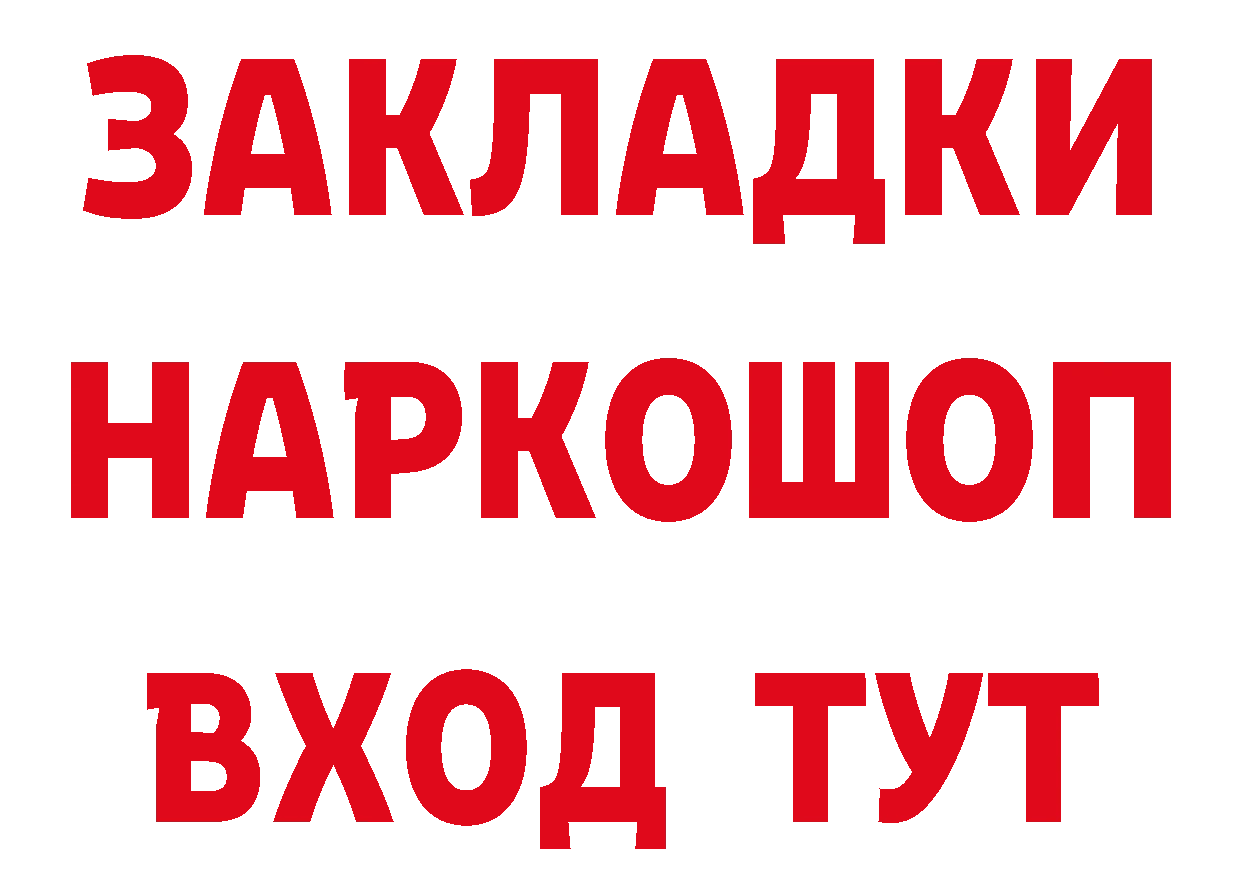 ЗАКЛАДКИ НАРКОШОП ВХОД ТУТ